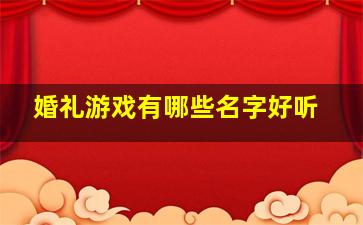 婚礼游戏有哪些名字好听